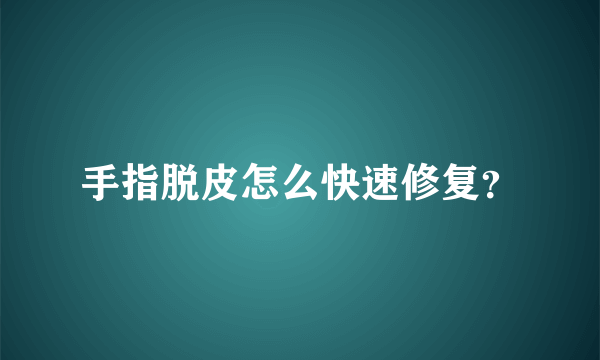 手指脱皮怎么快速修复?